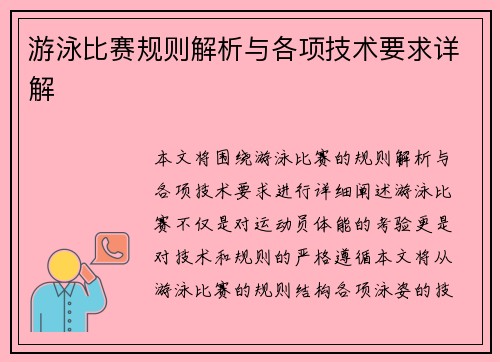 游泳比赛规则解析与各项技术要求详解

本文将围绕游泳比赛的规则解析与各项技术要求进行详细阐述游泳比赛不仅是对运动员体能的考验更是对技术和规则的严格遵循本文将从游泳比赛的规则结构各项泳姿的技